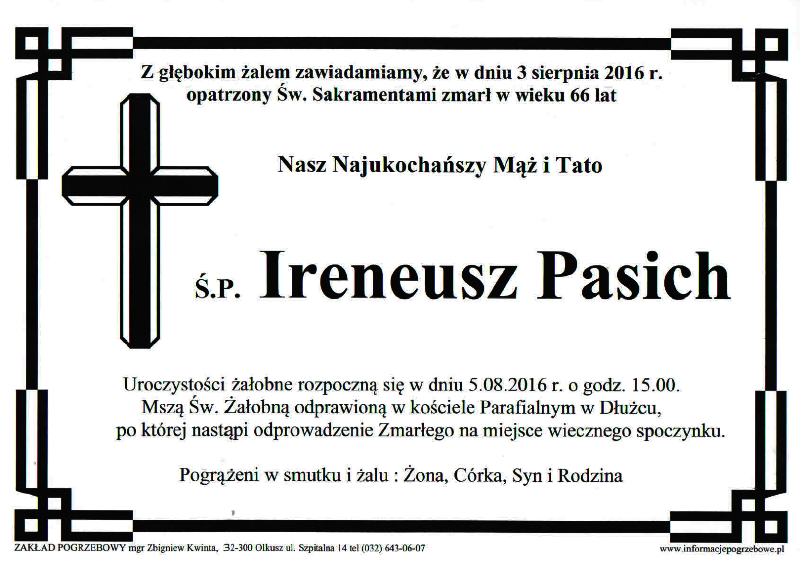 Z głębokim żalem zawiadamiamy, że w dniu 3 sierpnia 2016 r. opatrzony Św. Sakramentami zmarł w wieku 66 lat

Nasz Najukochańszy Mąż i Tato

Ś.P. Ireneusz Pasich

Uroczystości żałobne rozpoczną się w dniu 5.08.2016 r. o godz. 15.00. Mszą Św. Żałobną odprawioną w kościele Parafialnym w Dłużcu, po której nastąpi odprowadzenie Zmarłego na miejsce wiecznego spoczynku.

Pogrążeni w smutku i żalu : Żona, Córka, Syn i Rodzina

ZAKŁAD POGRZEBOWY mgr Zbigniew Kwinta, 32-300 Olkusz ul. Szpitalna 14 tel (032) 643-06-07

www.informacjepogrzebowe.pl